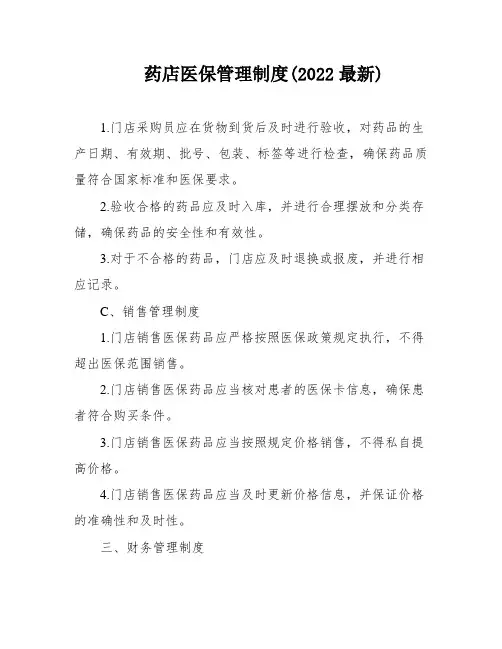 药店医保管理制度(2022 最新)

1.门店采购员应在货物到货后及时进行验收，对药品的生产日期、有效期、批号、包装、标签等进行检查，确保药品质量符合国家标准和医保要求。

2.验收合格的药品应及时入库，并进行合理摆放和分类存储，确保药品的安全性和有效性。

3.对于不合格的药品，门店应及时退换或报废，并进行相应记录。

C、销售管理制度

1.门店销售医保药品应严格按照医保政策规定执行，不得超出医保范围销售。

2.门店销售医保药品应当核对患者的医保卡信息，确保患者符合购买条件。

3.门店销售医保药品应当按照规定价格销售，不得私自提高价格。

4.门店销售医保药品应当及时更新价格信息，并保证价格的准确性和及时性。

三、财务管理制度